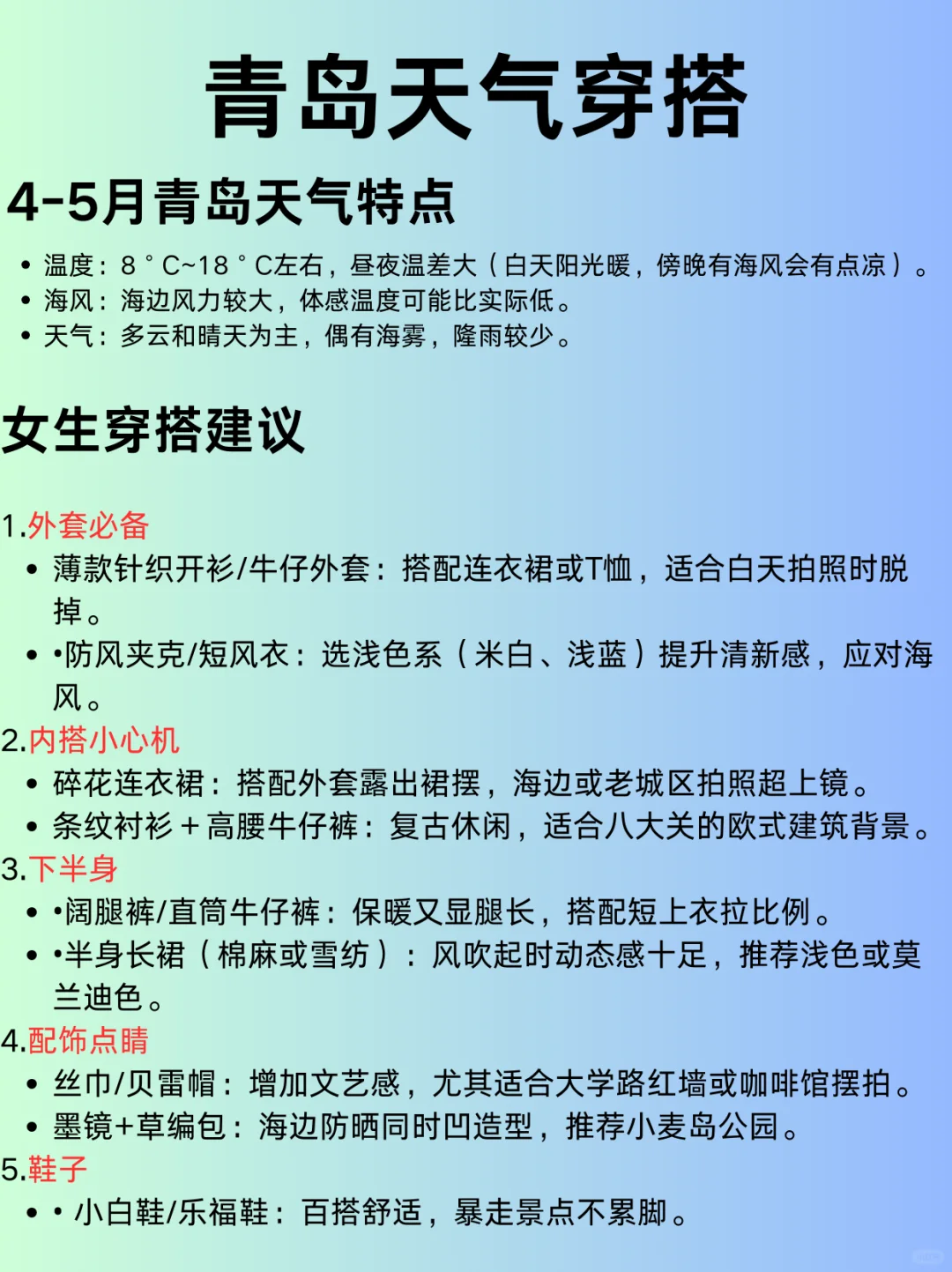 青岛天气穿搭

4-5月青岛天气特点

• 温度：8°C~18°C左右，昼夜温差大（白天阳光暖，傍晚有海风会有点凉）。
• 海风：海边风力较大，体感温度可能比实际低。
• 天气：多云和晴天为主，偶有海雾，隆雨较少。

女生穿搭建议

1.外套必备
• 薄款针织开衫/牛仔外套：搭配连衣裙或T恤，适合白天拍照时脱掉。
• •防风夹克/短风衣：选浅色系（米白、浅蓝）提升清新感，应对海风。

2.内搭小心机
• 碎花连衣裙：搭配外套露出裙摆，海边或老城区拍照超上镜。
• 条纹衬衫＋高腰牛仔裤：复古休闲，适合八大关的欧式建筑背景。

3.下半身
• •阔腿裤/直筒牛仔裤：保暖又显腿长，搭配短上衣拉比例。
• •半身长裙（棉麻或雪纺）：风吹起时动态感十足，推荐浅色或莫兰迪色。

4.配饰点睛
• 丝巾/贝雷帽：增加文艺感，尤其适合大学路红墙或咖啡馆摆拍。
• 墨镜+草编包：海边防晒同时凹造型，推荐小麦岛公园。

5.鞋子
• • 小白鞋/乐福鞋：百搭舒适，暴走景点不累脚。